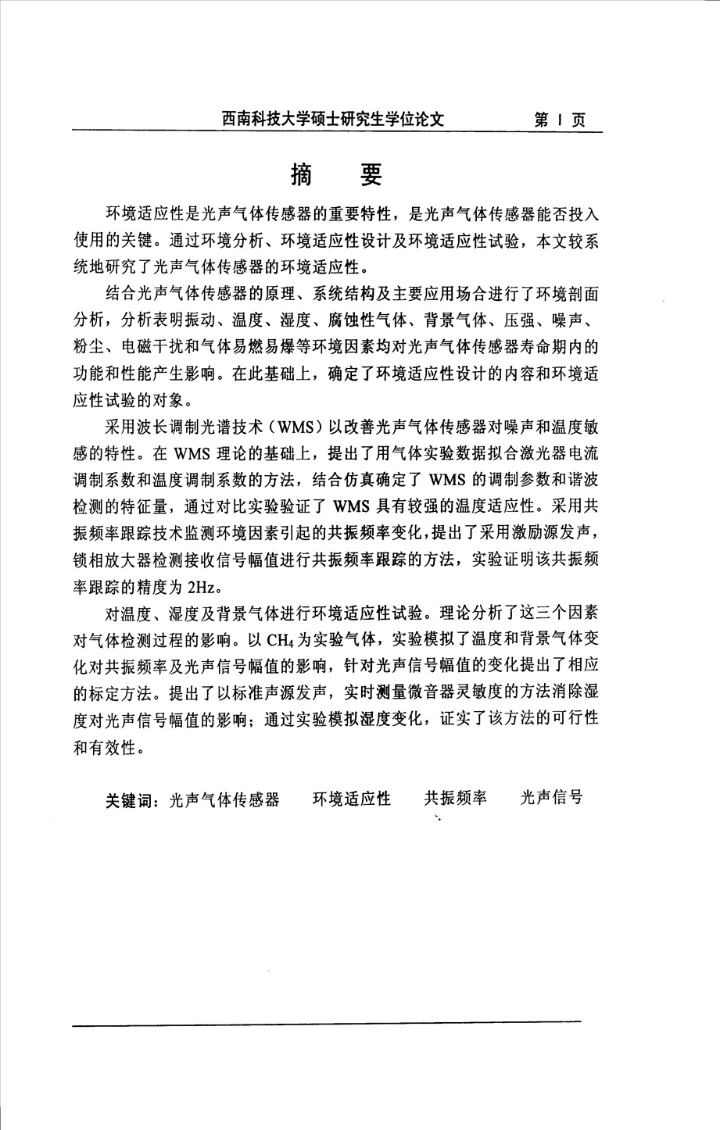 西南科技大学硕士研究生学位论文　第 I 页

摘　要

环境适应性是光声气体传感器的重要特性，是光声气体传感器能否投入使用的关键。通过环境分析、环境适应性设计及环境适应性试验，本文较系统地研究了光声气体传感器的环境适应性。

结合光声气体传感器的原理、系统结构及主要应用场合进行了环境剖面分析，分析表明振动、温度、湿度、腐蚀性气体、背景气体、压强、噪声、粉尘、电磁干扰和气体易燃易爆等环境因素均对光声气体传感器寿命期内的功能和性能产生影响。在此基础上，确定了环境适应性设计的内容和环境适应性试验的对象。

采用波长调制光谱技术（WMS）以改善光声气体传感器对噪声和温度敏感的特性。在 WMS 理论的基础上，提出了用气体实验数据拟合激光器电流调制系数和温度调制系数的方法，结合仿真确定了 WMS 的调制参数和谐波检测的特征量，通过对比实验验证了 WMS 具有较强的温度适应性。采用共振频率跟踪技术监测环境因素引起的共振频率变化，提出了采用激励源发声，锁相放大器检测接收信号幅值进行共振频率跟踪的方法，实验证明该共振频率跟踪的精度为 2Hz。

对温度、湿度及背景气体进行环境适应性试验。理论分析了这三个因素对气体检测过程的影响。以 $CH_4$ 为实验气体，实验模拟了温度和背景气体变化对共振频率及光声信号幅值的影响，针对光声信号幅值的变化提出了相应的标定方法。提出了以标准声源发声，实时测量微音器灵敏度的方法消除湿度对光声信号幅值的影响；通过实验模拟湿度变化，证实了该方法的可行性和有效性。

关键词：光声气体传感器　环境适应性　共振频率　光声信号